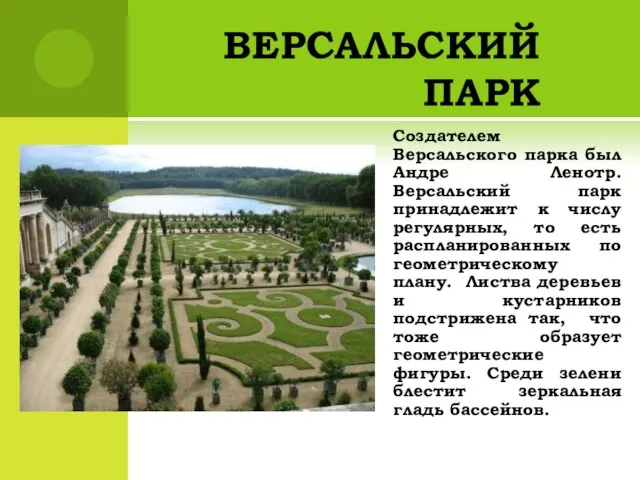 ВЕРСАЛЬСКИЙ ПАРК

Создателем Версальского парка был Андре Ленотр. Версальский парк принадлежит к числу регулярных, то есть распланированных по геометрическому плану. Листва деревьев и кустарников подстрижена так, что тоже образует геометрические фигуры. Среди зелени блестит зеркальная гладь бассейнов.